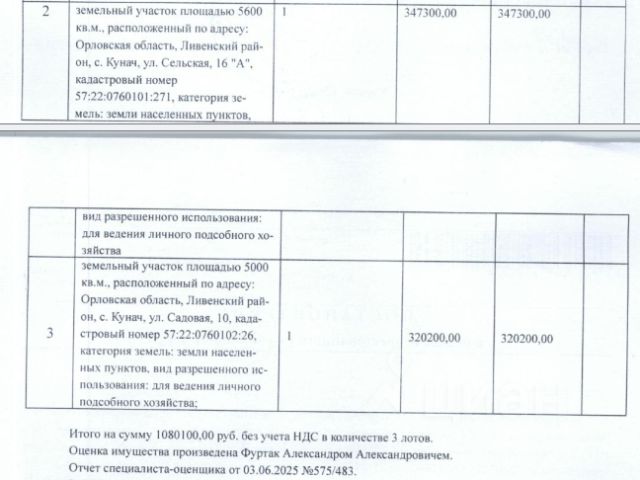 | 2 | земельный участок площадью 5600 кв.м., расположенный по адресу: Орловская область, Ливенский район, с. Кунач, ул. Сельская, 16 "А", кадастровый номер 57:22:0760101:271, категория земель: земли населенных пунктов, | 1 | 347300,00 | 347300,00 | |
|---|---|---|---|---|---|

|  | вид разрешенного использования: для ведения личного подсобного хозяйства |  |  |  |  |
|---|---|---|---|---|---|
| 3 | земельный участок площадью 5000 кв.м., расположенный по адресу: Орловская область, Ливенский район, с. Кунач, ул. Садовая, 10, кадастровый номер 57:22:0760102:26, категория земель: земли населенных пунктов, вид разрешенного использования: для ведения личного подсобного хозяйства; | 1 | 320200,00 | 320200,00 |  |

Итого на сумму 1080100,00 руб. без учета НДС в количестве 3 лотов.
Оценка имущества произведена Фуртак Александром Александровичем.
Отчет специалиста-оценщика от 03.06.2025 №575/483.